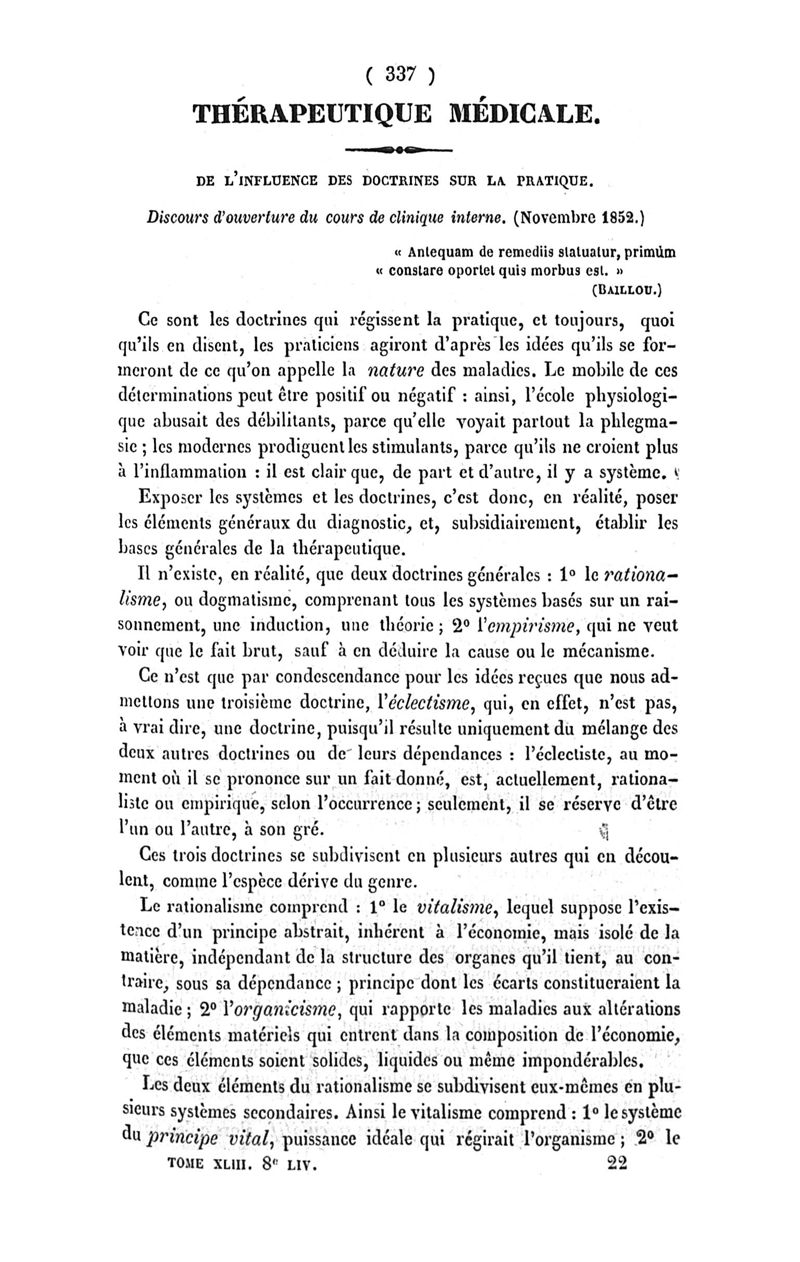 ( 337 )

THÉRAPEUTIQUE MÉDICALE.

DE L'INFLUENCE DES DOCTRINES SUR LA PRATIQUE.

Discours d'ouverture du cours de clinique interne. (Novembre 1852.)

« Antequam de remediis statuatur, primùm « constare oportet quis morbus est. » (BAILLOU.)

Ce sont les doctrines qui régissent la pratique, et toujours, quoi qu'ils en disent, les praticiens agiront d'après les idées qu'ils se formeront de ce qu'on appelle la nature des maladies. Le mobile de ces déterminations peut être positif ou négatif : ainsi, l'école physiologique abusait des débilitants, parce qu'elle voyait partout la phlegmasie ; les modernes prodiguent les stimulants, parce qu'ils ne croient plus à l'inflammation : il est clair que, de part et d'autre, il y a système.

Exposer les systèmes et les doctrines, c'est donc, en réalité, poser les éléments généraux du diagnostic, et, subsidiairement, établir les bases générales de la thérapeutique.

Il n'existe, en réalité, que deux doctrines générales : 1° le rationalisme, ou dogmatisme, comprenant tous les systèmes basés sur un raisonnement, une induction, une théorie ; 2° l'empirisme, qui ne veut voir que le fait brut, sauf à en déduire la cause ou le mécanisme.

Ce n'est que par condescendance pour les idées reçues que nous admettons une troisième doctrine, l'éclectisme, qui, en effet, n'est pas, à vrai dire, une doctrine, puisqu'il résulte uniquement du mélange des deux autres doctrines ou de leurs dépendances : l'éclectiste, au moment où il se prononce sur un fait donné, est, actuellement, rationaliste ou empirique, selon l'occurrence ; seulement, il se réserve d'être l'un ou l'autre, à son gré.

Ces trois doctrines se subdivisent en plusieurs autres qui en découlent, comme l'espèce dérive du genre.

Le rationalisme comprend : 1° le vitalisme, lequel suppose l'existence d'un principe abstrait, inhérent à l'économie, mais isolé de la matière, indépendant de la structure des organes qu'il tient, au contraire, sous sa dépendance ; principe dont les écarts constitueraient la maladie ; 2° l'organicisme, qui rapporte les maladies aux altérations des éléments matériels qui entrent dans la composition de l'économie, que ces éléments soient solides, liquides ou même impondérables.

Les deux éléments du rationalisme se subdivisent eux-mêmes en plusieurs systèmes secondaires. Ainsi le vitalisme comprend : 1° le système du principe vital, puissance idéale qui régirait l'organisme ; 2° le

TOME XLIII. 8e LIV. 22